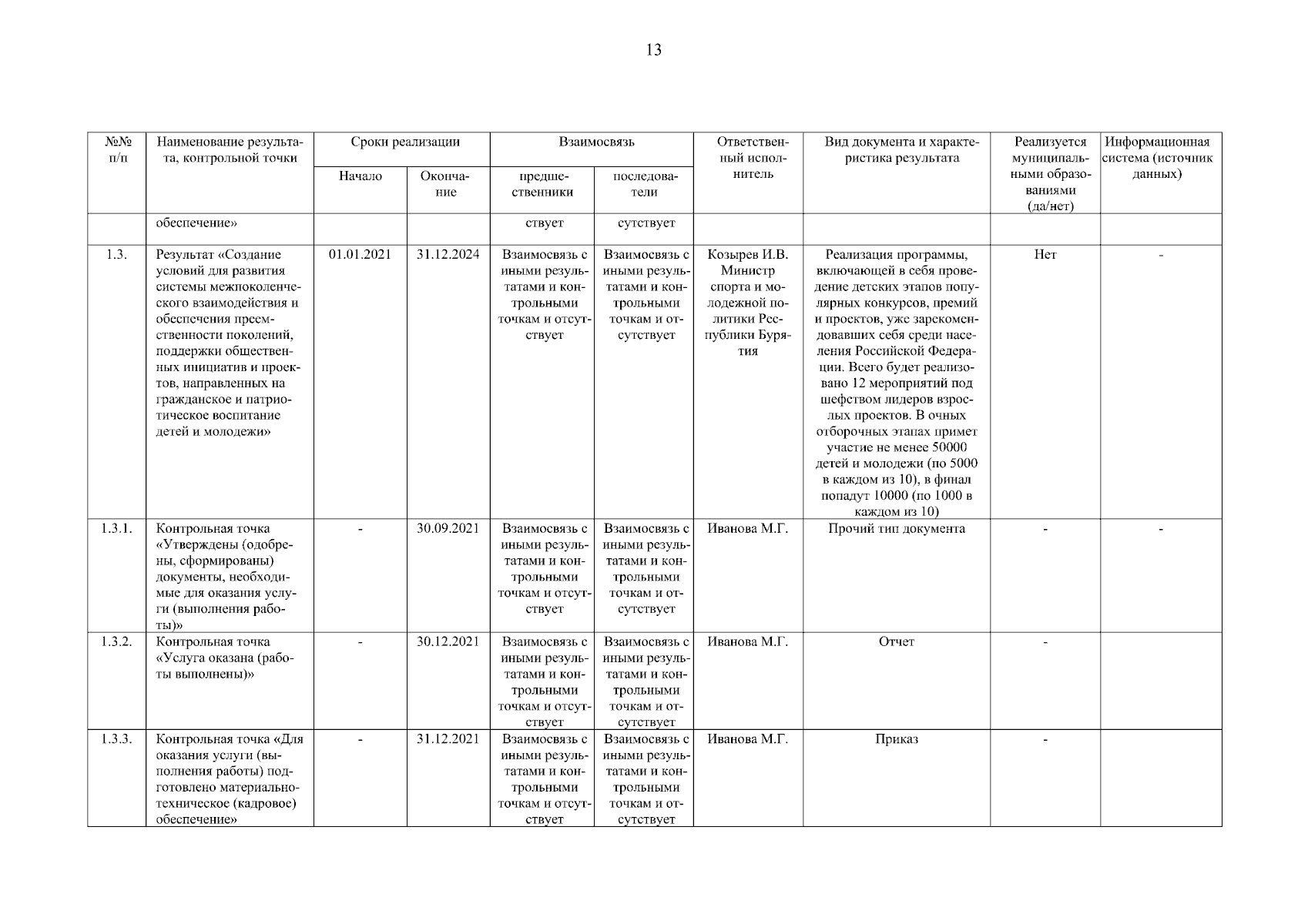 13

| №№ п/п | Наименование результата, контрольной точки | Сроки реализации: Начало | Сроки реализации: Окончание | Взаимосвязь: предшественники | Взаимосвязь: последователи | Ответственный исполнитель | Вид документа и характеристика результата | Реализуется муниципальными образованиями (да/нет) | Информационная система (источник данных) |
|---|---|---|---|---|---|---|---|---|---|
| | обеспечение» | | | ствует | сутствует | | | | |
| 1.3. | Результат «Создание условий для развития системы межпоколенческого взаимодействия и обеспечения преемственности поколений, поддержки общественных инициатив и проектов, направленных на гражданское и патриотическое воспитание детей и молодежи» | 01.01.2021 | 31.12.2024 | Взаимосвязь с иными результатами и контрольными точкам и отсутствует | Взаимосвязь с иными результатами и контрольными точкам и отсутствует | Козырев И.В. Министр спорта и молодежной политики Республики Бурятия | Реализация программы, включающей в себя проведение детских этапов популярных конкурсов, премий и проектов, уже зарекомендовавших себя среди населения Российской Федерации. Всего будет реализовано 12 мероприятий под шефством лидеров взрослых проектов. В очных отборочных этапах примет участие не менее 50000 детей и молодежи (по 5000 в каждом из 10), в финал попадут 10000 (по 1000 в каждом из 10) | Нет | - |
| 1.3.1. | Контрольная точка «Утверждены (одобрены, сформированы) документы, необходимые для оказания услуги (выполнения работы)» | - | 30.09.2021 | Взаимосвязь с иными результатами и контрольными точкам и отсутствует | Взаимосвязь с иными результатами и контрольными точкам и отсутствует | Иванова М.Г. | Прочий тип документа | - | - |
| 1.3.2. | Контрольная точка «Услуга оказана (работы выполнены)» | - | 30.12.2021 | Взаимосвязь с иными результатами и контрольными точкам и отсутствует | Взаимосвязь с иными результатами и контрольными точкам и отсутствует | Иванова М.Г. | Отчет | - | |
| 1.3.3. | Контрольная точка «Для оказания услуги (выполнения работы) подготовлено материально-техническое (кадровое) обеспечение» | - | 31.12.2021 | Взаимосвязь с иными результатами и контрольными точкам и отсутствует | Взаимосвязь с иными результатами и контрольными точкам и отсутствует | Иванова М.Г. | Приказ | - | |